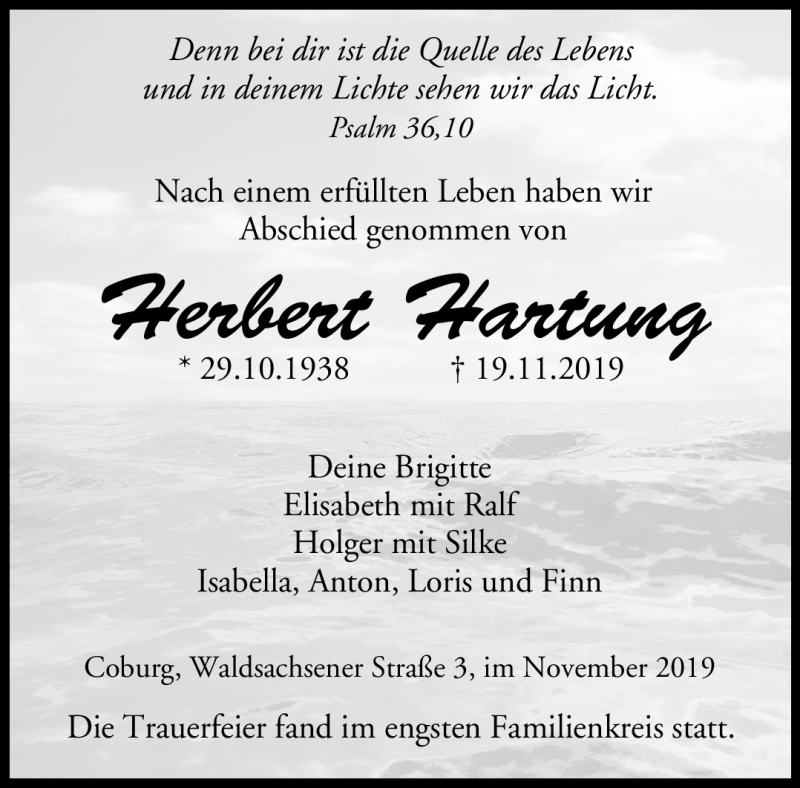 Denn bei dir ist die Quelle des Lebens
und in deinem Lichte sehen wir das Licht.
Psalm 36,10

Nach einem erfüllten Leben haben wir
Abschied genommen von

Herbert Hartung

* 29.10.1938 † 19.11.2019

Deine Brigitte
Elisabeth mit Ralf
Holger mit Silke
Isabella, Anton, Loris und Finn

Coburg, Waldsachsener Straße 3, im November 2019

Die Trauerfeier fand im engsten Familienkreis statt.